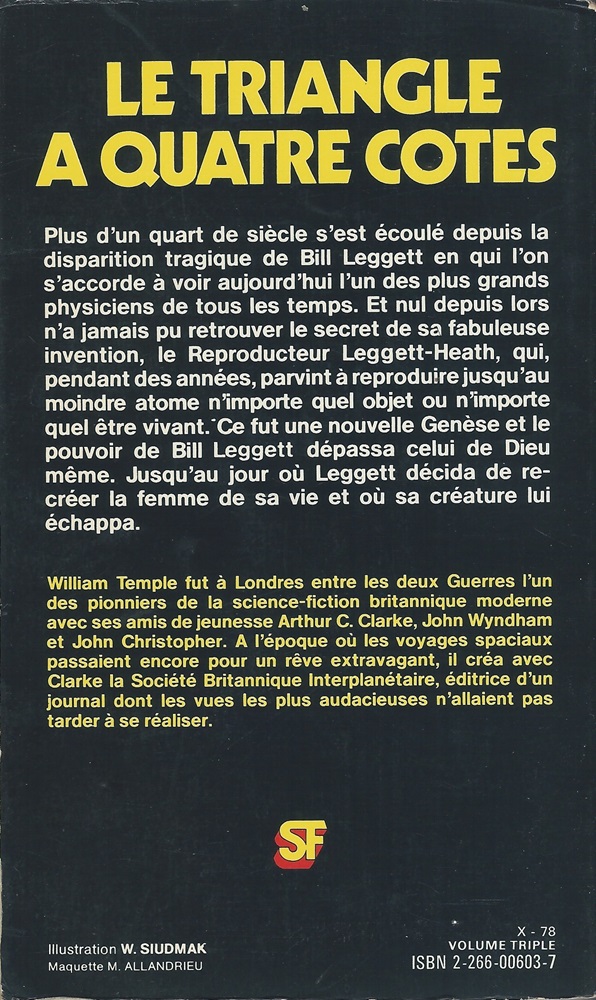 LE TRIANGLE A QUATRE COTES

Plus d'un quart de siècle s'est écoulé depuis la disparition tragique de Bill Leggett en qui l'on s'accorde à voir aujourd'hui l'un des plus grands physiciens de tous les temps. Et nul depuis lors n'a jamais pu retrouver le secret de sa fabuleuse invention, le Reproducteur Leggett-Heath, qui, pendant des années, parvint à reproduire jusqu'au moindre atome n'importe quel objet ou n'importe quel être vivant. Ce fut une nouvelle Genèse et le pouvoir de Bill Leggett dépassa celui de Dieu même. Jusqu'au jour où Leggett décida de recréer la femme de sa vie et où sa créature lui échappa.

William Temple fut à Londres entre les deux Guerres l'un des pionniers de la science-fiction britannique moderne avec ses amis de jeunesse Arthur C. Clarke, John Wyndham et John Christopher. A l'époque où les voyages spaciaux passaient encore pour un rêve extravagant, il créa avec Clarke la Société Britannique Interplanétaire, éditrice d'un journal dont les vues les plus audacieuses n'allaient pas tarder à se réaliser.

SF

Illustration W. SIUDMAK
Maquette M. ALLANDRIEU

X - 78
VOLUME TRIPLE
ISBN 2-266-00603-7